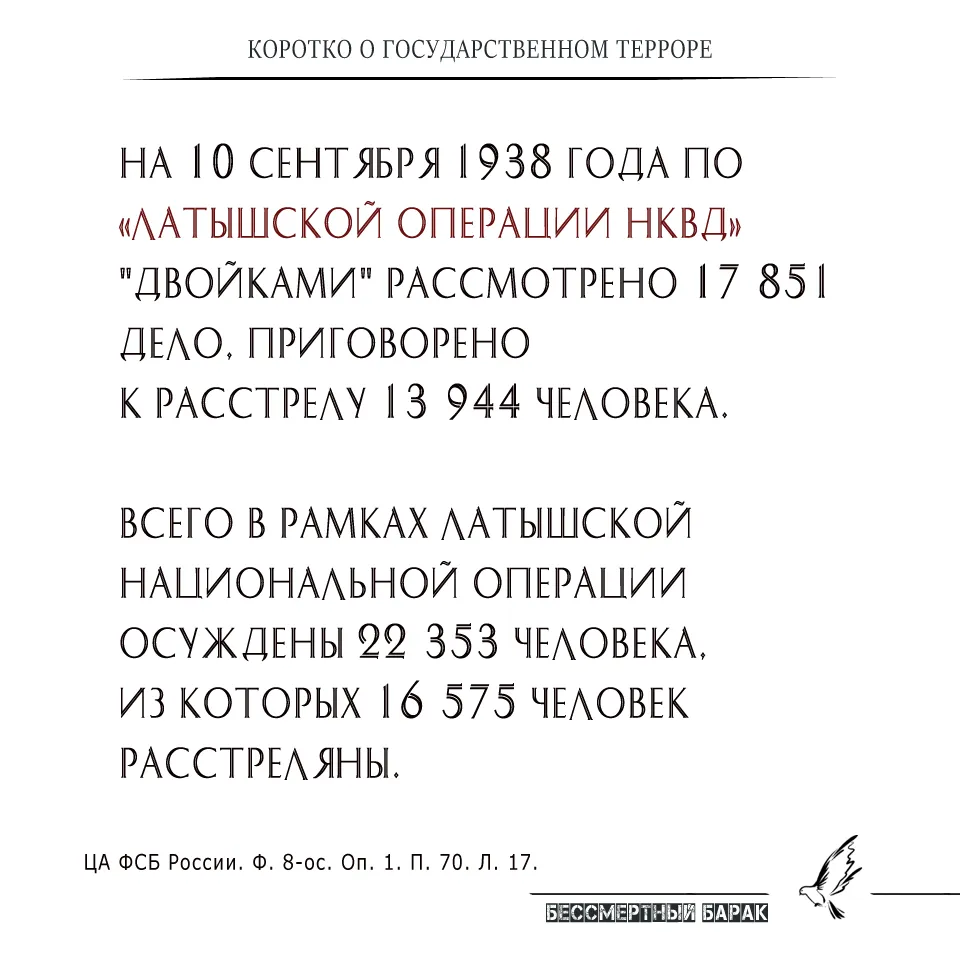 КОРОТКО О ГОСУДАРСТВЕННОМ ТЕРРОРЕ

НА 10 СЕНТЯБРЯ 1938 ГОДА ПО «ЛАТЫШСКОЙ ОПЕРАЦИИ НКВД» "ДВОЙКАМИ" РАССМОТРЕНО 17 851 ДЕЛО, ПРИГОВОРЕНО К РАССТРЕЛУ 13 944 ЧЕЛОВЕКА.

ВСЕГО В РАМКАХ ЛАТЫШСКОЙ НАЦИОНАЛЬНОЙ ОПЕРАЦИИ ОСУЖДЕНЫ 22 353 ЧЕЛОВЕКА, ИЗ КОТОРЫХ 16 575 ЧЕЛОВЕК РАССТРЕЛЯНЫ.

ЦА ФСБ России. Ф. 8-ос. Оп. 1. П. 70. Л. 17.

БЕССМЕРТНЫЙ БАРАК